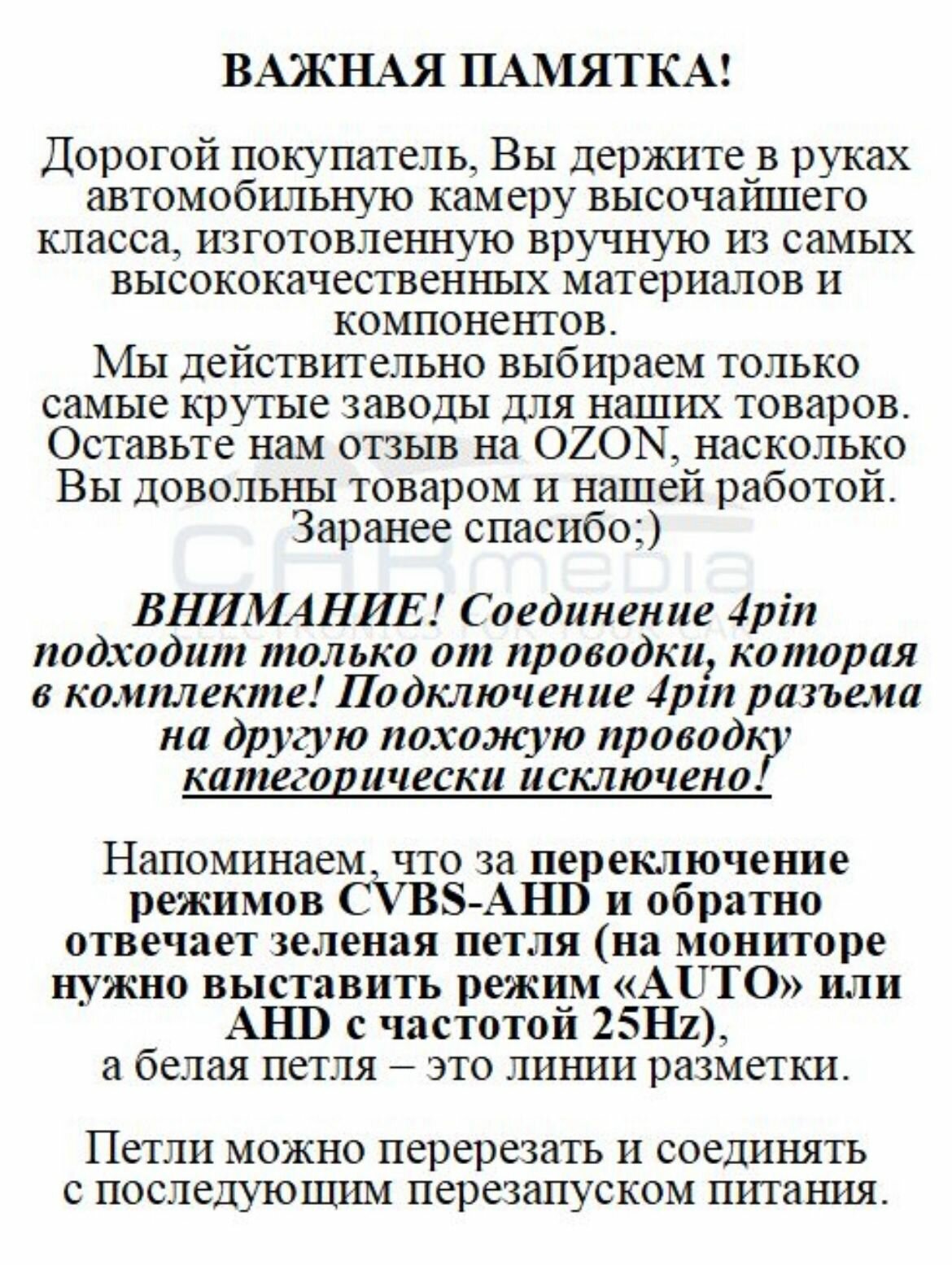 ВАЖНАЯ ПАМЯТКА!

Дорогой покупатель, Вы держите в руках автомобильную камеру высочайшего класса, изготовленную вручную из самых высококачественных материалов и компонентов.
Мы действительно выбираем только самые крутые заводы для наших товаров.
Оставьте нам отзыв на OZON, насколько Вы довольны товаром и нашей работой.
Заранее спасибо;)

CARmedia
ELECTRONICS FOR YOUR CAR

ВНИМАНИЕ! Соединение 4pin подходит только от проводки, которая в комплекте! Подключение 4pin разъема на другую похожую проводку категорически исключено!

Напоминаем, что за переключение режимов CVBS-AHD и обратно отвечает зеленая петля (на мониторе нужно выставить режим «AUTO» или AHD с частотой 25Hz), а белая петля – это линии разметки.

Петли можно перерезать и соединять с последующим перезапуском питания.